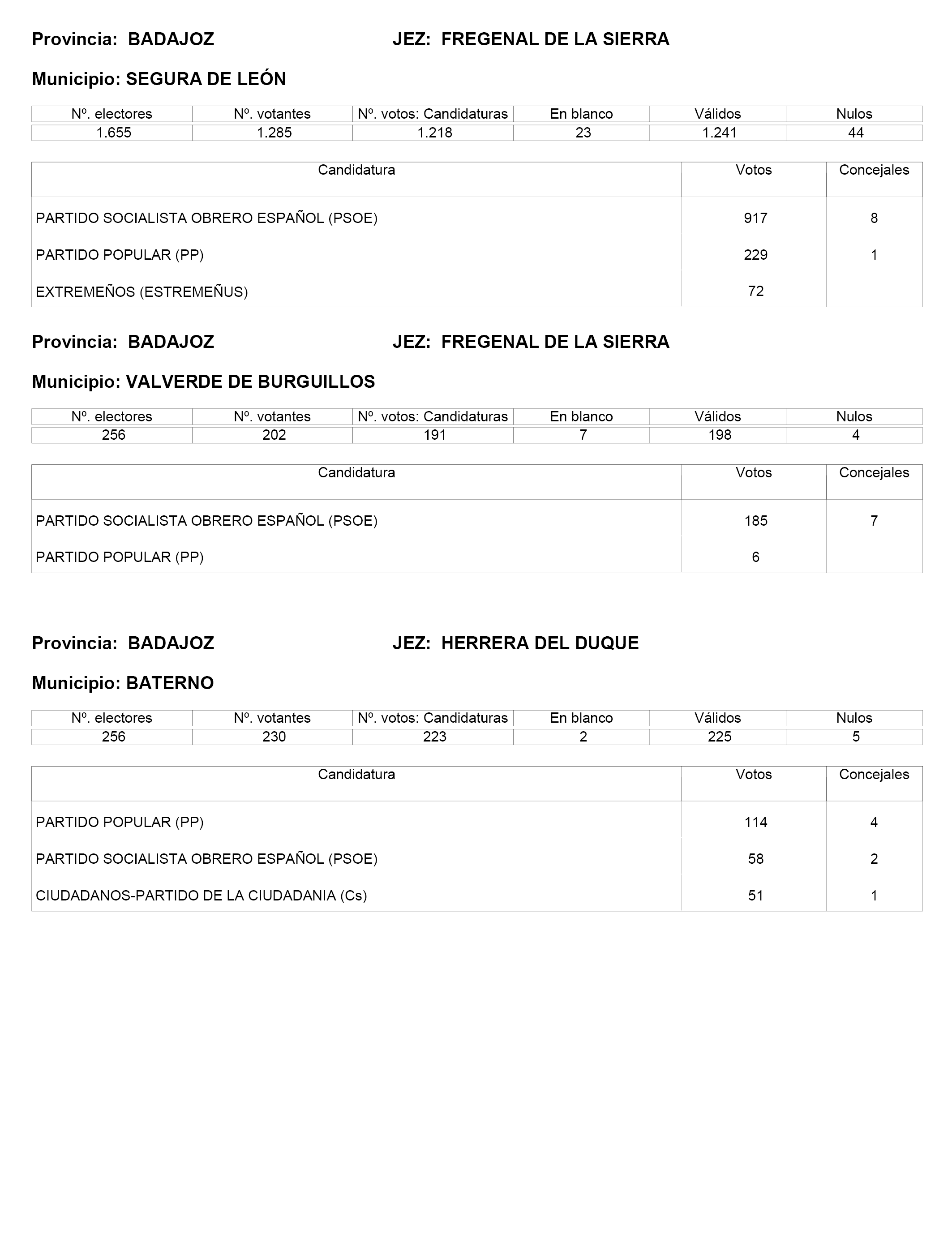 Provincia: BADAJOZ JEZ: FREGENAL DE LA SIERRA

Municipio: SEGURA DE LEÓN

| Nº. electores | Nº. votantes | Nº. votos: Candidaturas | En blanco | Válidos | Nulos |
|---|---|---|---|---|---|
| 1.655 | 1.285 | 1.218 | 23 | 1.241 | 44 |

| Candidatura | Votos | Concejales |
|---|---|---|
| PARTIDO SOCIALISTA OBRERO ESPAÑOL (PSOE) | 917 | 8 |
| PARTIDO POPULAR (PP) | 229 | 1 |
| EXTREMEÑOS (ESTREMEÑUS) | 72 | |

Provincia: BADAJOZ JEZ: FREGENAL DE LA SIERRA

Municipio: VALVERDE DE BURGUILLOS

| Nº. electores | Nº. votantes | Nº. votos: Candidaturas | En blanco | Válidos | Nulos |
|---|---|---|---|---|---|
| 256 | 202 | 191 | 7 | 198 | 4 |

| Candidatura | Votos | Concejales |
|---|---|---|
| PARTIDO SOCIALISTA OBRERO ESPAÑOL (PSOE) | 185 | 7 |
| PARTIDO POPULAR (PP) | 6 | |

Provincia: BADAJOZ JEZ: HERRERA DEL DUQUE

Municipio: BATERNO

| Nº. electores | Nº. votantes | Nº. votos: Candidaturas | En blanco | Válidos | Nulos |
|---|---|---|---|---|---|
| 256 | 230 | 223 | 2 | 225 | 5 |

| Candidatura | Votos | Concejales |
|---|---|---|
| PARTIDO POPULAR (PP) | 114 | 4 |
| PARTIDO SOCIALISTA OBRERO ESPAÑOL (PSOE) | 58 | 2 |
| CIUDADANOS-PARTIDO DE LA CIUDADANIA (Cs) | 51 | 1 |